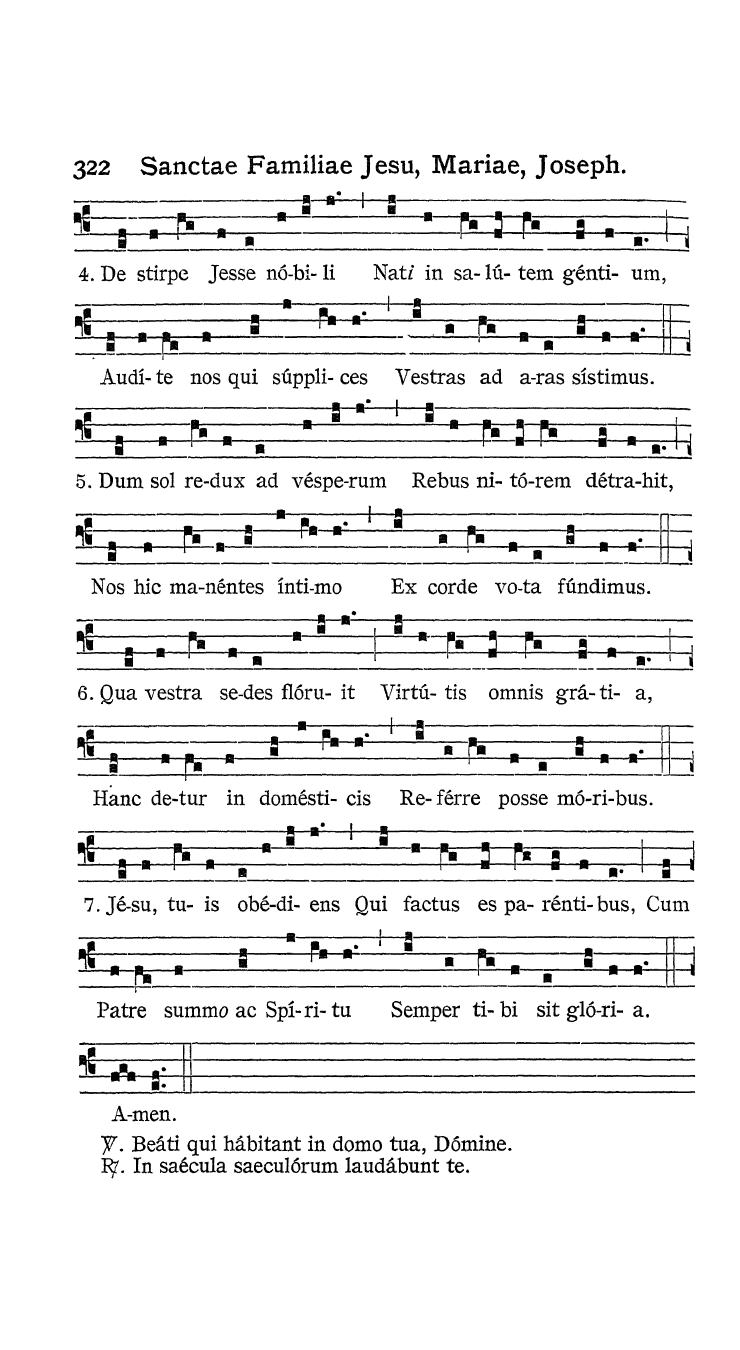 322 Sanctae Familiae Jesu, Mariae, Joseph.

4. De stirpe Jesse nó-bi-li Nati in sa-lú-tem génti-um,

Audí-te nos qui súppli-ces Vestras ad a-ras sístimus.

5. Dum sol re-dux ad véspe-rum Rebus ni-tó-rem détra-hit,

Nos hic ma-néntes ínti-mo Ex corde vo-ta fúndimus.

6. Qua vestra se-des flóru-it Virtú-tis omnis grá-ti-a,

Hanc de-tur in domésti-cis Re-férre posse mó-ri-bus.

7. Jé-su, tu-is obé-di-ens Qui factus es pa-rénti-bus, Cum

Patre summo ac Spí-ri-tu Semper ti-bi sit gló-ri-a.

A-men.

℣. Beáti qui hábitant in domo tua, Dómine.
℟. In saécula saeculórum laudábunt te.